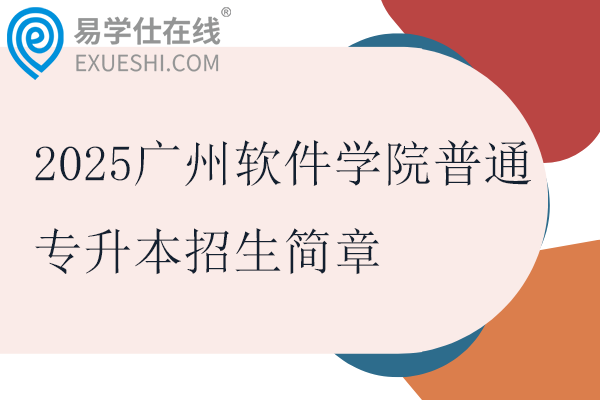 易学仕在线®
EXUESHI.COM

2025广州软件学院普通专升本招生简章